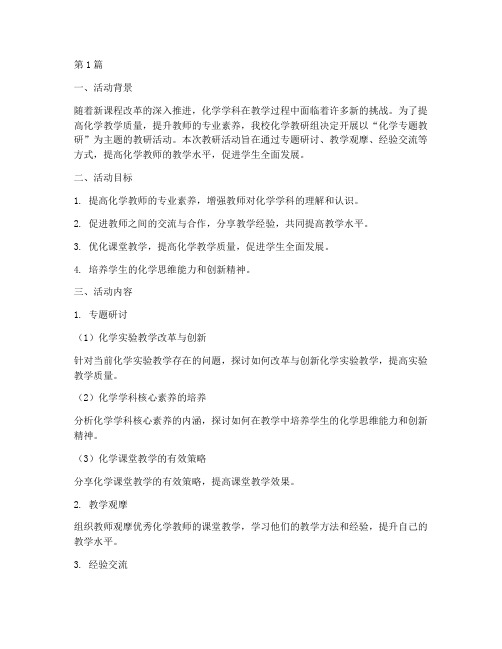 第1篇

一、活动背景

随着新课程改革的深入推进，化学学科在教学过程中面临着许多新的挑战。为了提高化学教学质量，提升教师的专业素养，我校化学教研组决定开展以“化学专题教研”为主题的教研活动。本次教研活动旨在通过专题研讨、教学观摩、经验交流等方式，提高化学教师的教学水平，促进学生全面发展。

二、活动目标

1. 提高化学教师的专业素养，增强教师对化学学科的理解和认识。

2. 促进教师之间的交流与合作，分享教学经验，共同提高教学水平。

3. 优化课堂教学，提高化学教学质量，促进学生全面发展。

4. 培养学生的化学思维能力和创新精神。

三、活动内容

1. 专题研讨

（1）化学实验教学改革与创新

针对当前化学实验教学存在的问题，探讨如何改革与创新化学实验教学，提高实验教学质量。

（2）化学学科核心素养的培养

分析化学学科核心素养的内涵，探讨如何在教学中培养学生的化学思维能力和创新精神。

（3）化学课堂教学的有效策略

分享化学课堂教学的有效策略，提高课堂教学效果。

2. 教学观摩

组织教师观摩优秀化学教师的课堂教学，学习他们的教学方法和经验，提升自己的教学水平。

3. 经验交流